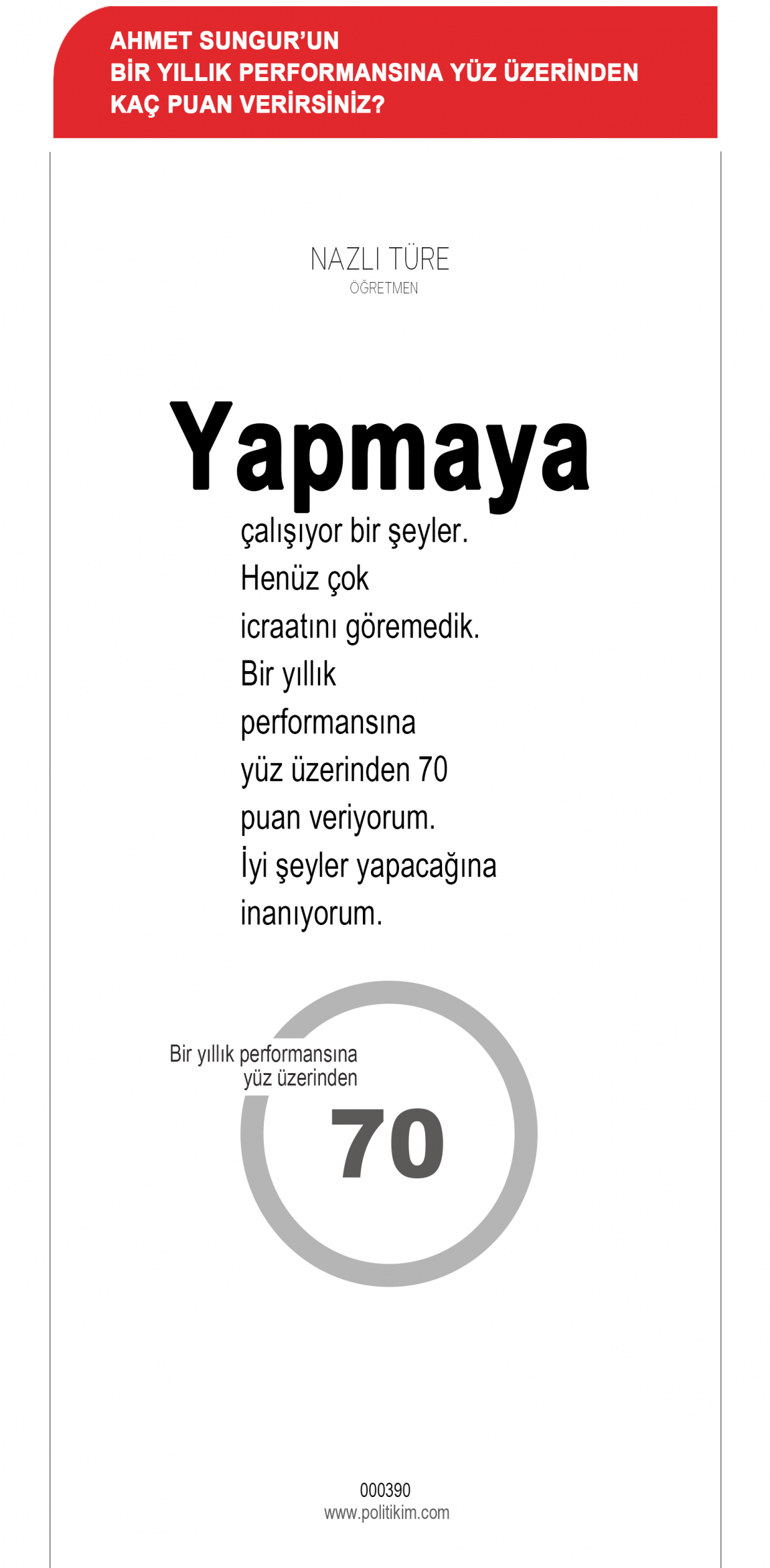 AHMET SUNGUR'UN
BİR YILLIK PERFORMANSINA YÜZ ÜZERİNDEN
KAÇ PUAN VERİRSİNİZ?

NAZLI TÜRE
ÖĞRETMEN

Yapmaya çalışıyor bir şeyler. Henüz çok icraatını göremedik. Bir yıllık performansına yüz üzerinden 70 puan veriyorum. İyi şeyler yapacağına inanıyorum.

Bir yıllık performansına
yüz üzerinden
70

000390
www.politikim.com